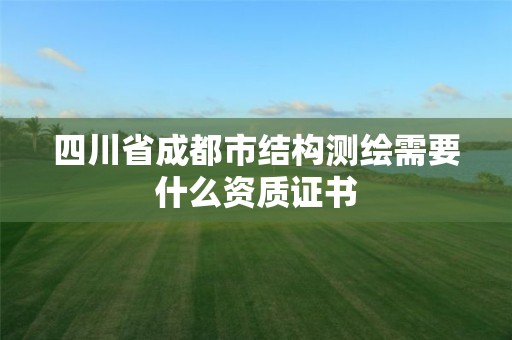 四川省成都市结构测绘需要什么资质证书